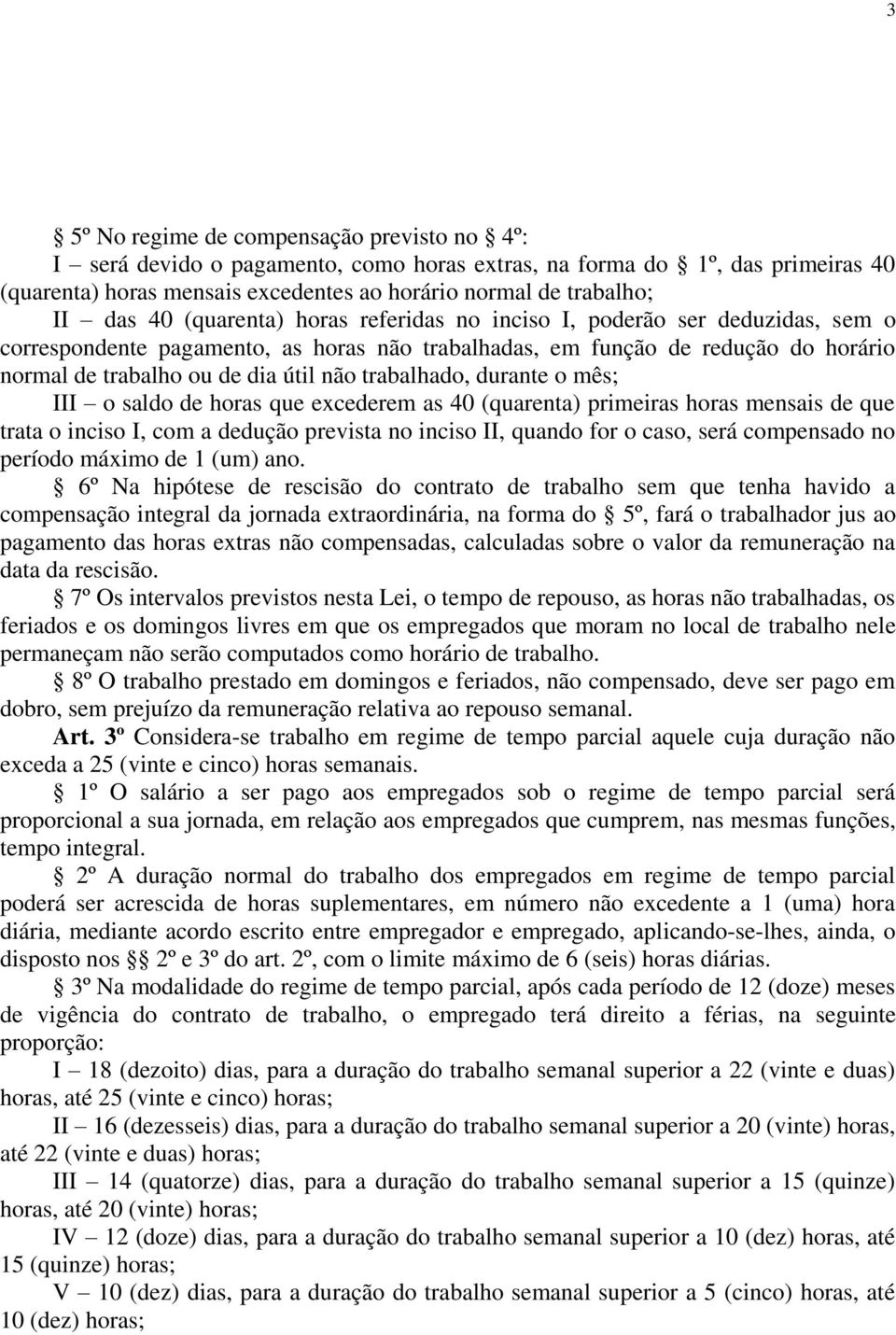 3

§ 5º No regime de compensação previsto no § 4º:

I – será devido o pagamento, como horas extras, na forma do § 1º, das primeiras 40 (quarenta) horas mensais excedentes ao horário normal de trabalho;

II – das 40 (quarenta) horas referidas no inciso I, poderão ser deduzidas, sem o correspondente pagamento, as horas não trabalhadas, em função de redução do horário normal de trabalho ou de dia útil não trabalhado, durante o mês;

III – o saldo de horas que excederem as 40 (quarenta) primeiras horas mensais de que trata o inciso I, com a dedução prevista no inciso II, quando for o caso, será compensado no período máximo de 1 (um) ano.

§ 6º Na hipótese de rescisão do contrato de trabalho sem que tenha havido a compensação integral da jornada extraordinária, na forma do § 5º, fará o trabalhador jus ao pagamento das horas extras não compensadas, calculadas sobre o valor da remuneração na data da rescisão.

§ 7º Os intervalos previstos nesta Lei, o tempo de repouso, as horas não trabalhadas, os feriados e os domingos livres em que os empregados que moram no local de trabalho nele permaneçam não serão computados como horário de trabalho.

§ 8º O trabalho prestado em domingos e feriados, não compensado, deve ser pago em dobro, sem prejuízo da remuneração relativa ao repouso semanal.

Art. 3º Considera-se trabalho em regime de tempo parcial aquele cuja duração não exceda a 25 (vinte e cinco) horas semanais.

§ 1º O salário a ser pago aos empregados sob o regime de tempo parcial será proporcional a sua jornada, em relação aos empregados que cumprem, nas mesmas funções, tempo integral.

§ 2º A duração normal do trabalho dos empregados em regime de tempo parcial poderá ser acrescida de horas suplementares, em número não excedente a 1 (uma) hora diária, mediante acordo escrito entre empregador e empregado, aplicando-se-lhes, ainda, o disposto nos §§ 2º e 3º do art. 2º, com o limite máximo de 6 (seis) horas diárias.

§ 3º Na modalidade do regime de tempo parcial, após cada período de 12 (doze) meses de vigência do contrato de trabalho, o empregado terá direito a férias, na seguinte proporção:

I – 18 (dezoito) dias, para a duração do trabalho semanal superior a 22 (vinte e duas) horas, até 25 (vinte e cinco) horas;

II – 16 (dezesseis) dias, para a duração do trabalho semanal superior a 20 (vinte) horas, até 22 (vinte e duas) horas;

III – 14 (quatorze) dias, para a duração do trabalho semanal superior a 15 (quinze) horas, até 20 (vinte) horas;

IV – 12 (doze) dias, para a duração do trabalho semanal superior a 10 (dez) horas, até 15 (quinze) horas;

V – 10 (dez) dias, para a duração do trabalho semanal superior a 5 (cinco) horas, até 10 (dez) horas;